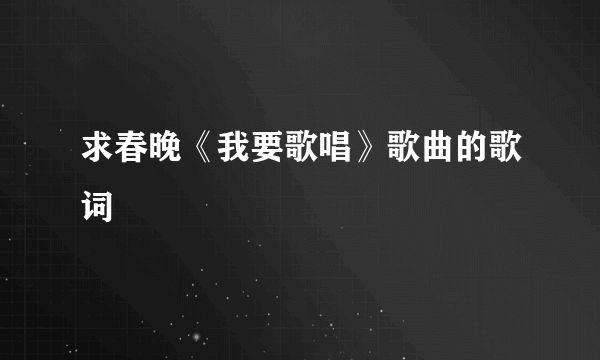 求春晚《我要歌唱》歌曲的歌词